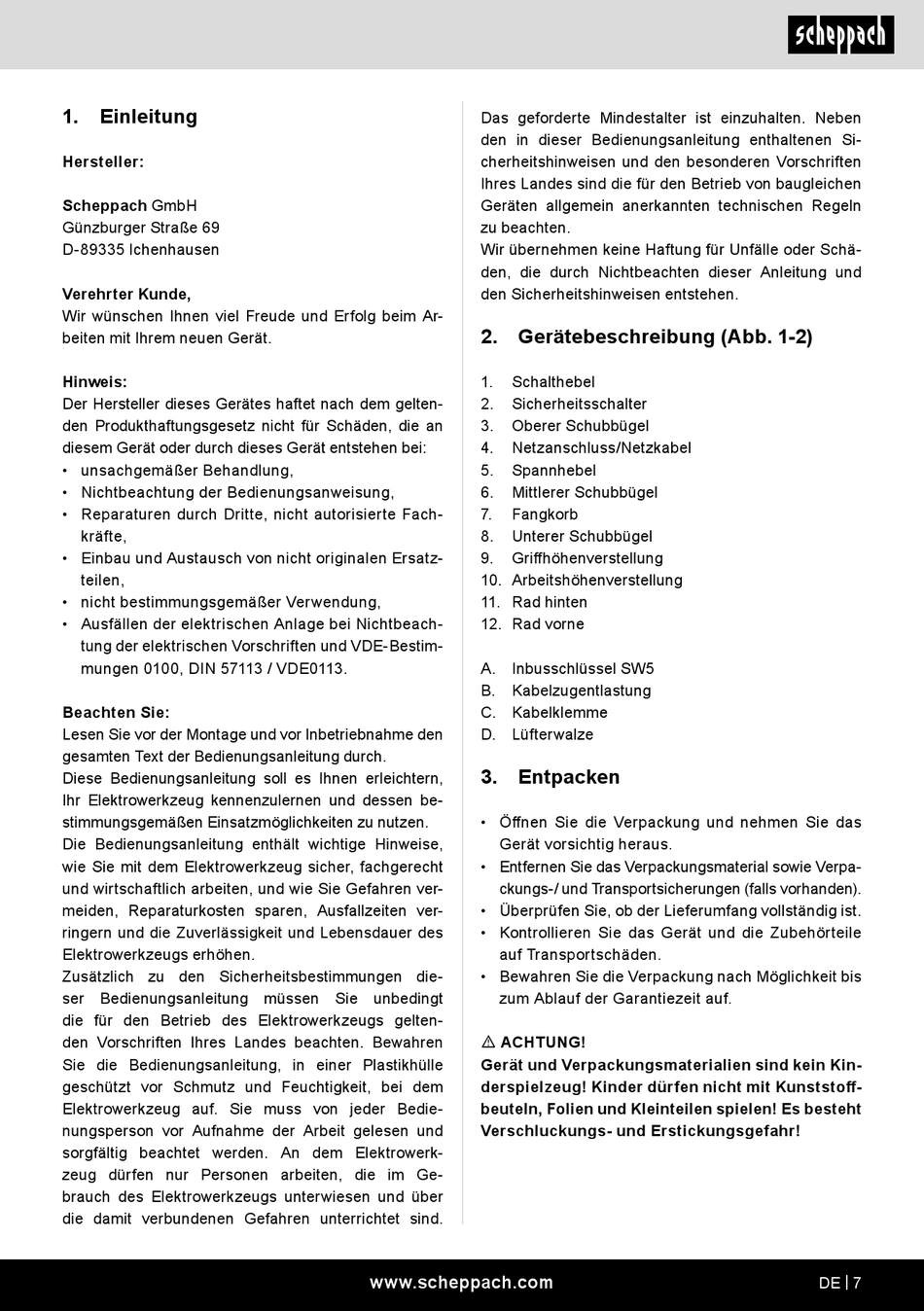 scheppach

1. Einleitung

Hersteller:

Scheppach GmbH
Günzburger Straße 69
D-89335 Ichenhausen

Verehrter Kunde,
Wir wünschen Ihnen viel Freude und Erfolg beim Arbeiten mit Ihrem neuen Gerät.

Hinweis:
Der Hersteller dieses Gerätes haftet nach dem geltenden Produkthaftungsgesetz nicht für Schäden, die an diesem Gerät oder durch dieses Gerät entstehen bei:
• unsachgemäßer Behandlung,
• Nichtbeachtung der Bedienungsanweisung,
• Reparaturen durch Dritte, nicht autorisierte Fachkräfte,
• Einbau und Austausch von nicht originalen Ersatzteilen,
• nicht bestimmungsgemäßer Verwendung,
• Ausfällen der elektrischen Anlage bei Nichtbeachtung der elektrischen Vorschriften und VDE-Bestimmungen 0100, DIN 57113 / VDE0113.

Beachten Sie:
Lesen Sie vor der Montage und vor Inbetriebnahme den gesamten Text der Bedienungsanleitung durch.
Diese Bedienungsanleitung soll es Ihnen erleichtern, Ihr Elektrowerkzeug kennenzulernen und dessen bestimmungsgemäßen Einsatzmöglichkeiten zu nutzen.
Die Bedienungsanleitung enthält wichtige Hinweise, wie Sie mit dem Elektrowerkzeug sicher, fachgerecht und wirtschaftlich arbeiten, und wie Sie Gefahren vermeiden, Reparaturkosten sparen, Ausfallzeiten verringern und die Zuverlässigkeit und Lebensdauer des Elektrowerkzeugs erhöhen.
Zusätzlich zu den Sicherheitsbestimmungen dieser Bedienungsanleitung müssen Sie unbedingt die für den Betrieb des Elektrowerkzeugs geltenden Vorschriften Ihres Landes beachten. Bewahren Sie die Bedienungsanleitung, in einer Plastikhülle geschützt vor Schmutz und Feuchtigkeit, bei dem Elektrowerkzeug auf. Sie muss von jeder Bedienungsperson vor Aufnahme der Arbeit gelesen und sorgfältig beachtet werden. An dem Elektrowerkzeug dürfen nur Personen arbeiten, die im Gebrauch des Elektrowerkzeugs unterwiesen und über die damit verbundenen Gefahren unterrichtet sind. Das geforderte Mindestalter ist einzuhalten. Neben den in dieser Bedienungsanleitung enthaltenen Sicherheitshinweisen und den besonderen Vorschriften Ihres Landes sind die für den Betrieb von baugleichen Geräten allgemein anerkannten technischen Regeln zu beachten.
Wir übernehmen keine Haftung für Unfälle oder Schäden, die durch Nichtbeachten dieser Anleitung und den Sicherheitshinweisen entstehen.

2. Gerätebeschreibung (Abb. 1-2)

1. Schalthebel
2. Sicherheitsschalter
3. Oberer Schubbügel
4. Netzanschluss/Netzkabel
5. Spannhebel
6. Mittlerer Schubbügel
7. Fangkorb
8. Unterer Schubbügel
9. Griffhöhenverstellung
10. Arbeitshöhenverstellung
11. Rad hinten
12. Rad vorne

A. Inbusschlüssel SW5
B. Kabelzugentlastung
C. Kabelklemme
D. Lüfterwalze

3. Entpacken

• Öffnen Sie die Verpackung und nehmen Sie das Gerät vorsichtig heraus.
• Entfernen Sie das Verpackungsmaterial sowie Verpackungs-/ und Transportsicherungen (falls vorhanden).
• Überprüfen Sie, ob der Lieferumfang vollständig ist.
• Kontrollieren Sie das Gerät und die Zubehörteile auf Transportschäden.
• Bewahren Sie die Verpackung nach Möglichkeit bis zum Ablauf der Garantiezeit auf.

⚠ ACHTUNG!
Gerät und Verpackungsmaterialien sind kein Kinderspielzeug! Kinder dürfen nicht mit Kunststoffbeuteln, Folien und Kleinteilen spielen! Es besteht Verschluckungs- und Erstickungsgefahr!

www.scheppach.com
DE | 7